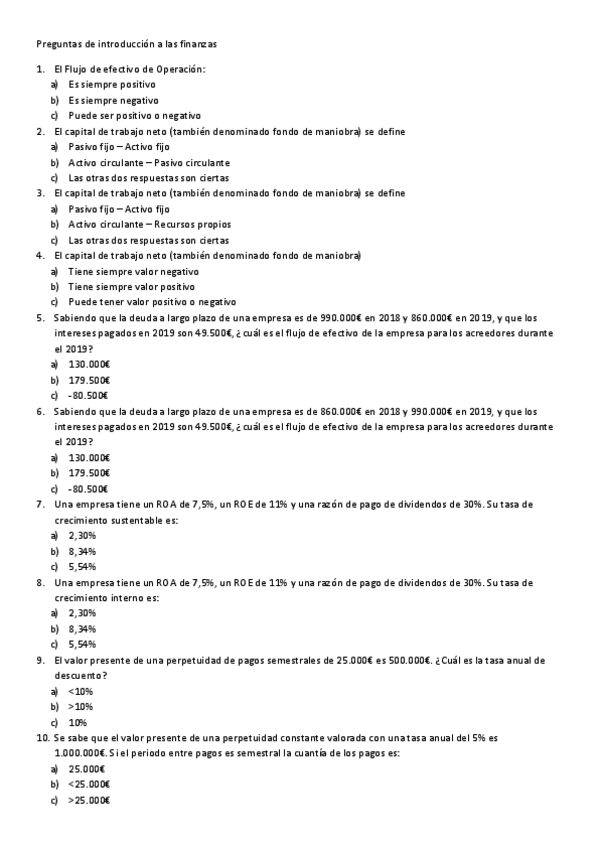 Preguntas de introducción a las finanzas

1. El Flujo de efectivo de Operación:
a) Es siempre positivo
b) Es siempre negativo
c) Puede ser positivo o negativo
2. El capital de trabajo neto (también denominado fondo de maniobra) se define
a) Pasivo fijo – Activo fijo
b) Activo circulante – Pasivo circulante
c) Las otras dos respuestas son ciertas
3. El capital de trabajo neto (también denominado fondo de maniobra) se define
a) Pasivo fijo – Activo fijo
b) Activo circulante – Recursos propios
c) Las otras dos respuestas son ciertas
4. El capital de trabajo neto (también denominado fondo de maniobra)
a) Tiene siempre valor negativo
b) Tiene siempre valor positivo
c) Puede tener valor positivo o negativo
5. Sabiendo que la deuda a largo plazo de una empresa es de 990.000€ en 2018 y 860.000€ en 2019, y que los intereses pagados en 2019 son 49.500€, ¿cuál es el flujo de efectivo de la empresa para los acreedores durante el 2019?
a) 130.000€
b) 179.500€
c) -80.500€
6. Sabiendo que la deuda a largo plazo de una empresa es de 860.000€ en 2018 y 990.000€ en 2019, y que los intereses pagados en 2019 son 49.500€, ¿cuál es el flujo de efectivo de la empresa para los acreedores durante el 2019?
a) 130.000€
b) 179.500€
c) -80.500€
7. Una empresa tiene un ROA de 7,5%, un ROE de 11% y una razón de pago de dividendos de 30%. Su tasa de crecimiento sustentable es:
a) 2,30%
b) 8,34%
c) 5,54%
8. Una empresa tiene un ROA de 7,5%, un ROE de 11% y una razón de pago de dividendos de 30%. Su tasa de crecimiento interno es:
a) 2,30%
b) 8,34%
c) 5,54%
9. El valor presente de una perpetuidad de pagos semestrales de 25.000€ es 500.000€. ¿Cuál es la tasa anual de descuento?
a) <10%
b) >10%
c) 10%
10. Se sabe que el valor presente de una perpetuidad constante valorada con una tasa anual del 5% es 1.000.000€. Si el periodo entre pagos es semestral la cuantía de los pagos es:
a) 25.000€
b) <25.000€
c) >25.000€